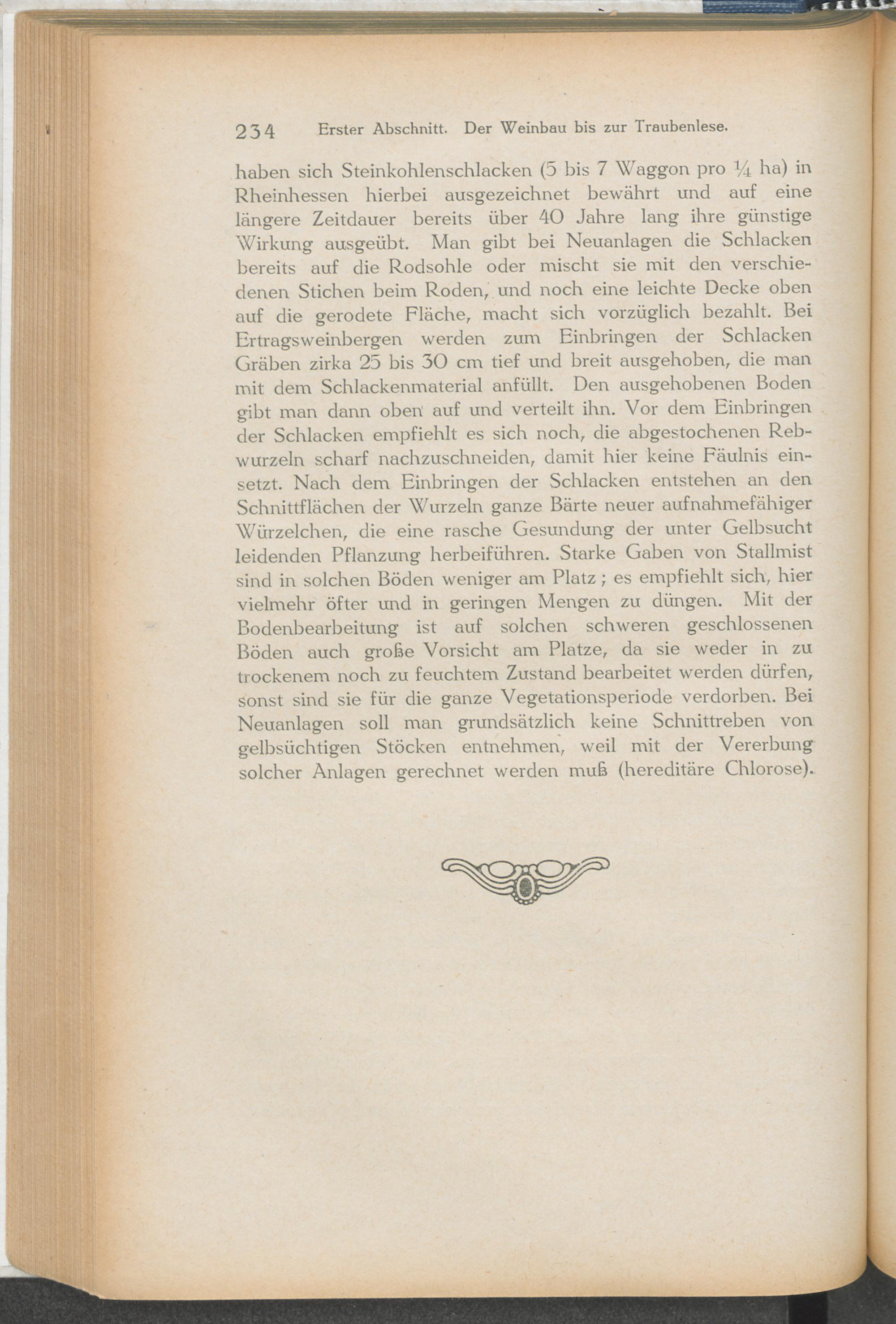 234 Erster Abschnitt. Der Weinbau bis zur Traubenlese.

haben sich Steinkohlenschlacken (5 bis 7 Waggon pro $\frac{1}{4}$ ha) in Rheinhessen hierbei ausgezeichnet bewährt und auf eine längere Zeitdauer bereits über 40 Jahre lang ihre günstige Wirkung ausgeübt. Man gibt bei Neuanlagen die Schlacken bereits auf die Rodsohle oder mischt sie mit den verschiedenen Stichen beim Roden, und noch eine leichte Decke oben auf die gerodete Fläche, macht sich vorzüglich bezahlt. Bei Ertragsweinbergen werden zum Einbringen der Schlacken Gräben zirka 25 bis 30 cm tief und breit ausgehoben, die man mit dem Schlackenmaterial anfüllt. Den ausgehobenen Boden gibt man dann oben auf und verteilt ihn. Vor dem Einbringen der Schlacken empfiehlt es sich noch, die abgestochenen Rebwurzeln scharf nachzuschneiden, damit hier keine Fäulnis einsetzt. Nach dem Einbringen der Schlacken entstehen an den Schnittflächen der Wurzeln ganze Bärte neuer aufnahmefähiger Würzelchen, die eine rasche Gesundung der unter Gelbsucht leidenden Pflanzung herbeiführen. Starke Gaben von Stallmist sind in solchen Böden weniger am Platz; es empfiehlt sich, hier vielmehr öfter und in geringen Mengen zu düngen. Mit der Bodenbearbeitung ist auf solchen schweren geschlossenen Böden auch große Vorsicht am Platze, da sie weder in zu trockenem noch zu feuchtem Zustand bearbeitet werden dürfen, sonst sind sie für die ganze Vegetationsperiode verdorben. Bei Neuanlagen soll man grundsätzlich keine Schnittreben von gelbsüchtigen Stöcken entnehmen, weil mit der Vererbung solcher Anlagen gerechnet werden muß (hereditäre Chlorose).